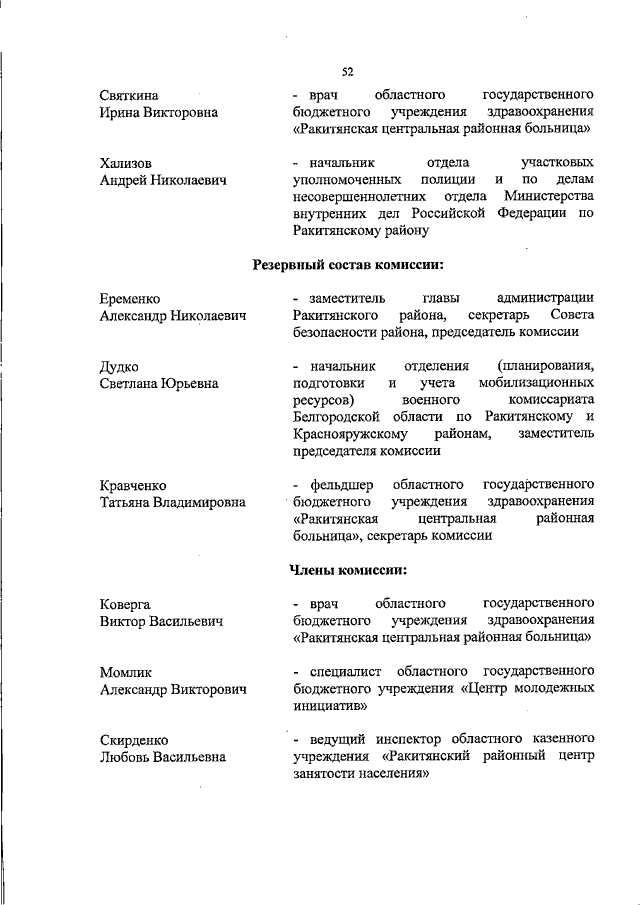 52

Святкина
Ирина Викторовна

- врач областного государственного бюджетного учреждения здравоохранения «Ракитянская центральная районная больница»

Хализов
Андрей Николаевич

- начальник отдела участковых уполномоченных полиции и по делам несовершеннолетних отдела Министерства внутренних дел Российской Федерации по Ракитянскому району

Резервный состав комиссии:

Еременко
Александр Николаевич

- заместитель главы администрации Ракитянского района, секретарь Совета безопасности района, председатель комиссии

Дудко
Светлана Юрьевна

- начальник отделения (планирования, подготовки и учета мобилизационных ресурсов) военного комиссариата Белгородской области по Ракитянскому и Краснояружскому районам, заместитель председателя комиссии

Кравченко
Татьяна Владимировна

- фельдшер областного государственного бюджетного учреждения здравоохранения «Ракитянская центральная районная больница», секретарь комиссии

Члены комиссии:

Коверга
Виктор Васильевич

- врач областного государственного бюджетного учреждения здравоохранения «Ракитянская центральная районная больница»

Момлик
Александр Викторович

- специалист областного государственного бюджетного учреждения «Центр молодежных инициатив»

Скирденко
Любовь Васильевна

- ведущий инспектор областного казенного учреждения «Ракитянский районный центр занятости населения»